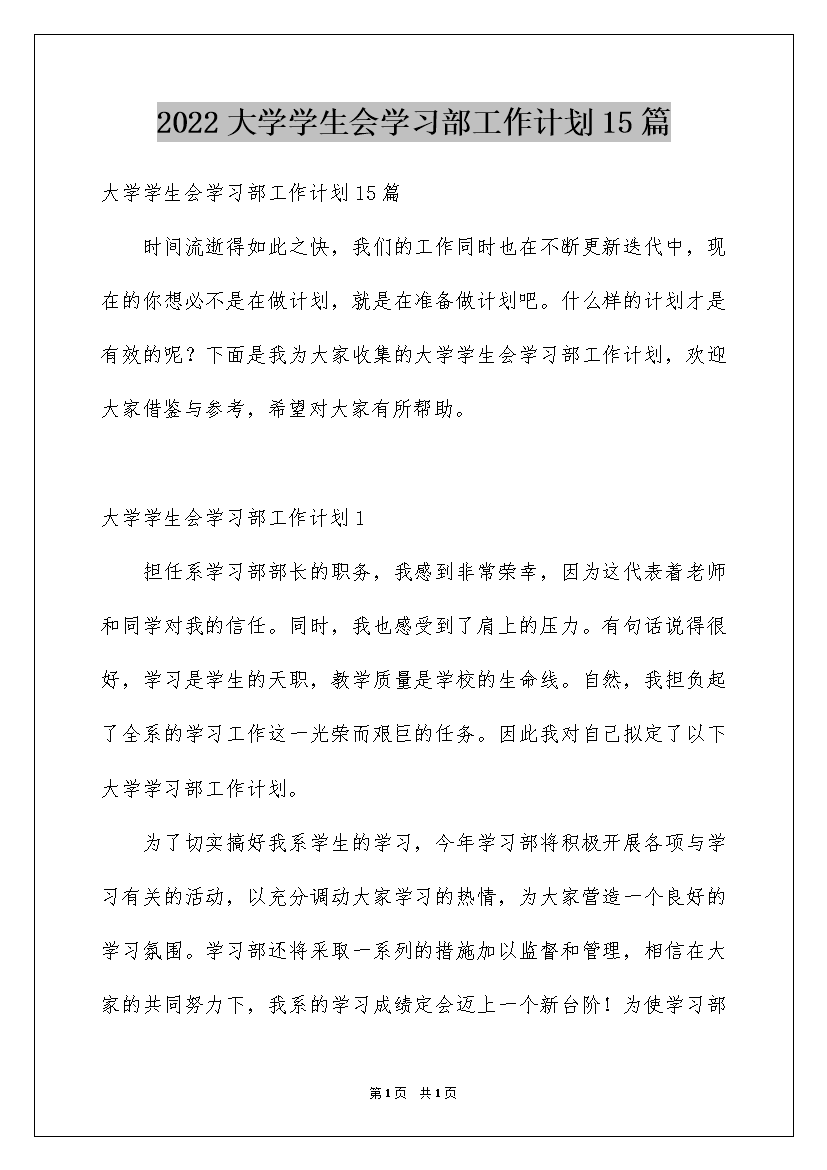 2022大学学生会学习部工作计划15篇

大学学生会学习部工作计划15篇

时间流逝得如此之快，我们的工作同时也在不断更新迭代中，现在的你想必不是在做计划，就是在准备做计划吧。什么样的计划才是有效的呢？下面是我为大家收集的大学学生会学习部工作计划，欢迎大家借鉴与参考，希望对大家有所帮助。

大学学生会学习部工作计划1

担任系学习部部长的职务，我感到非常荣幸，因为这代表着老师和同学对我的信任。同时，我也感受到了肩上的压力。有句话说得很好，学习是学生的天职，教学质量是学校的生命线。自然，我担负起了全系的学习工作这一光荣而艰巨的任务。因此我对自己拟定了以下大学学习部工作计划。

为了切实搞好我系学生的学习，今年学习部将积极开展各项与学习有关的活动，以充分调动大家学习的热情，为大家营造一个良好的学习氛围。学习部还将采取一系列的措施加以监督和管理，相信在大家的共同努力下，我系的学习成绩定会迈上一个新台阶！为使学习部

第1页 共1页